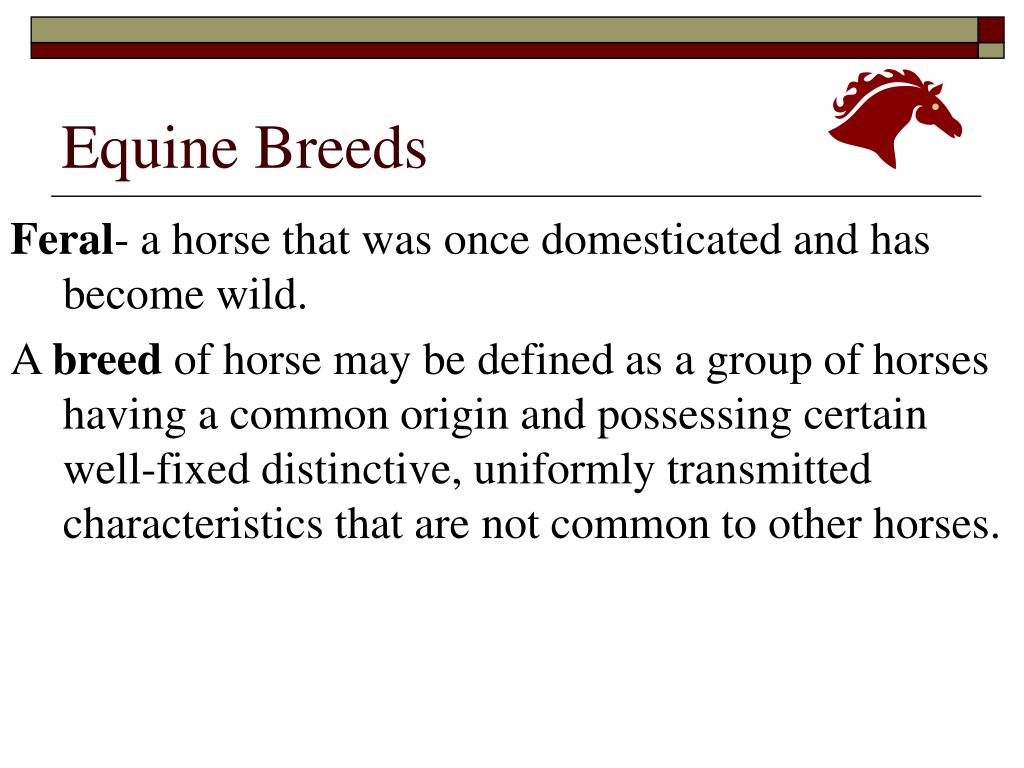 Equine Breeds

Feral- a horse that was once domesticated and has become wild.

A breed of horse may be defined as a group of horses having a common origin and possessing certain well-fixed distinctive, uniformly transmitted characteristics that are not common to other horses.